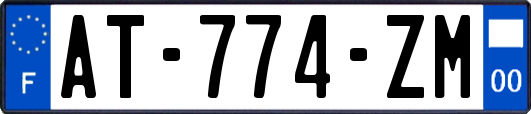 F
AT-774-ZM
00